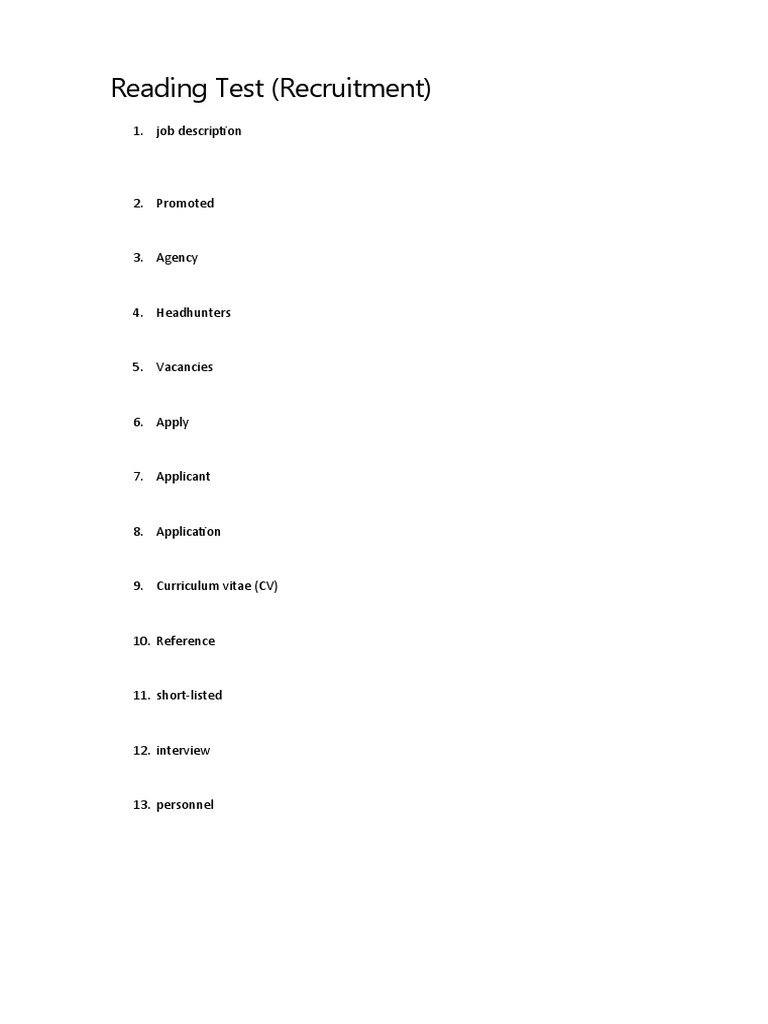 Reading Test (Recruitment)

1. job description

2. Promoted

3. Agency

4. Headhunters

5. Vacancies

6. Apply

7. Applicant

8. Application

9. Curriculum vitae (CV)

10. Reference

11. short-listed

12. interview

13. personnel